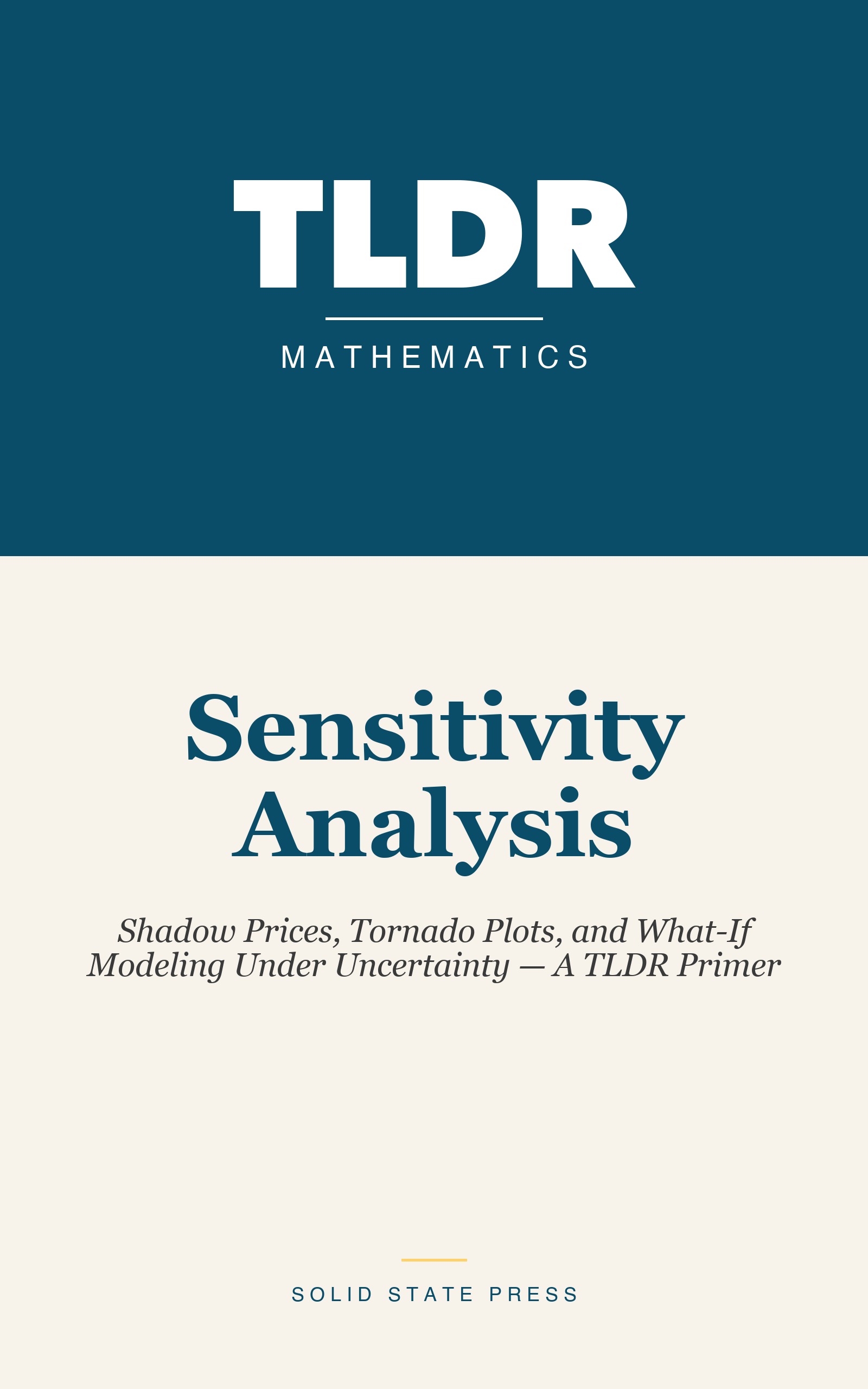 TLDR

MATHEMATICS

Sensitivity Analysis

Shadow Prices, Tornado Plots, and What-If Modeling Under Uncertainty — A TLDR Primer

SOLID STATE PRESS